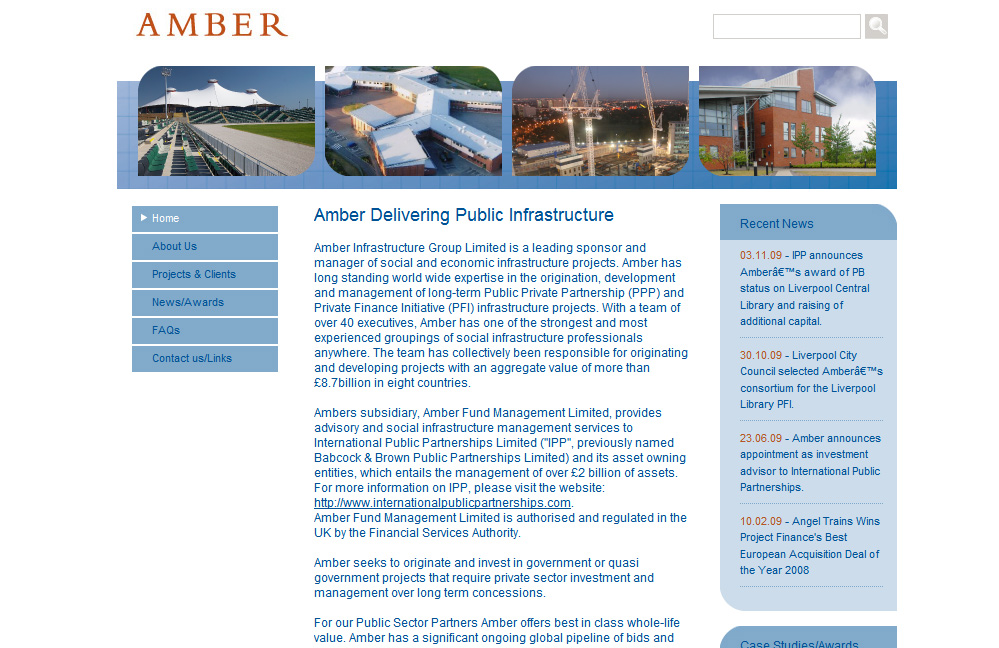 AMBER

Home
About Us
Projects & Clients
News/Awards
FAQs
Contact us/Links

Amber Delivering Public Infrastructure

Amber Infrastructure Group Limited is a leading sponsor and manager of social and economic infrastructure projects. Amber has long standing world wide expertise in the origination, development and management of long-term Public Private Partnership (PPP) and Private Finance Initiative (PFI) infrastructure projects. With a team of over 40 executives, Amber has one of the strongest and most experienced groupings of social infrastructure professionals anywhere. The team has collectively been responsible for originating and developing projects with an aggregate value of more than £8.7billion in eight countries.

Ambers subsidiary, Amber Fund Management Limited, provides advisory and social infrastructure management services to International Public Partnerships Limited ("IPP", previously named Babcock & Brown Public Partnerships Limited) and its asset owning entities, which entails the management of over £2 billion of assets. For more information on IPP, please visit the website: http://www.internationalpublicpartnerships.com.
Amber Fund Management Limited is authorised and regulated in the UK by the Financial Services Authority.

Amber seeks to originate and invest in government or quasi government projects that require private sector investment and management over long term concessions.

For our Public Sector Partners Amber offers best in class whole-life value. Amber has a significant ongoing global pipeline of bids and

Recent News

03.11.09 - IPP announces Amberâ€™s award of PB status on Liverpool Central Library and raising of additional capital.

30.10.09 - Liverpool City Council selected Amberâ€™s consortium for the Liverpool Library PFI.

23.06.09 - Amber announces appointment as investment advisor to International Public Partnerships.

10.02.09 - Angel Trains Wins Project Finance's Best European Acquisition Deal of the Year 2008

Case Studies/Awards